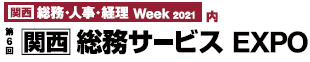 関西 総務・人事・経理 Week 2021 内

第6回 関西 総務サービス EXPO